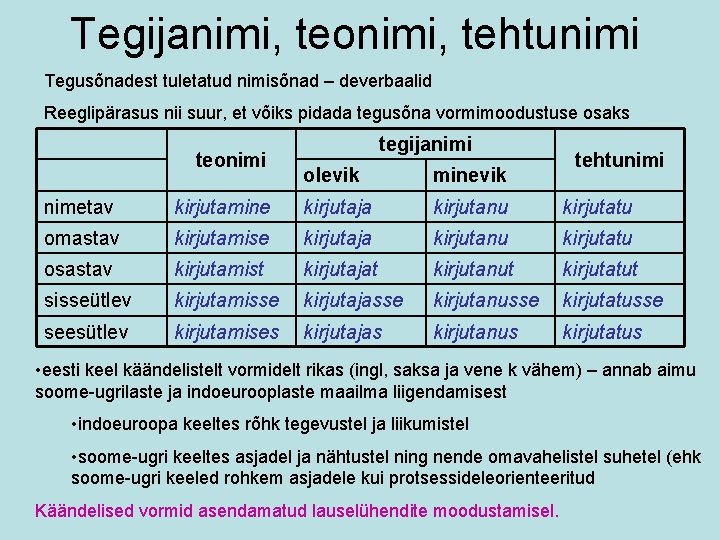 Tegijanimi, teonimi, tehtunimi

Tegusõnadest tuletatud nimisõnad – deverbaalid

Reeglipärasus nii suur, et võiks pidada tegusõna vormimoodustuse osaks

| | teonimi | tegijanimi olevik | tegijanimi minevik | tehtunimi |
|---|---|---|---|---|
| nimetav | kirjutamine | kirjutaja | kirjutanu | kirjutatu |
| omastav | kirjutamise | kirjutaja | kirjutanu | kirjutatu |
| osastav | kirjutamist | kirjutajat | kirjutanut | kirjutatut |
| sisseütlev | kirjutamisse | kirjutajasse | kirjutanusse | kirjutatusse |
| seesütlev | kirjutamises | kirjutajas | kirjutanus | kirjutatus |

•eesti keel käändelistelt vormidelt rikas (ingl, saksa ja vene k vähem) – annab aimu soome-ugrilaste ja indoeurooplaste maailma liigendamisest

•indoeuroopa keeltes rõhk tegevustel ja liikumistel

•soome-ugri keeltes asjadel ja nähtustel ning nende omavahelistel suhetel (ehk soome-ugri keeled rohkem asjadele kui protsessideleorienteeritud

Käändelised vormid asendamatud lauselühendite moodustamisel.